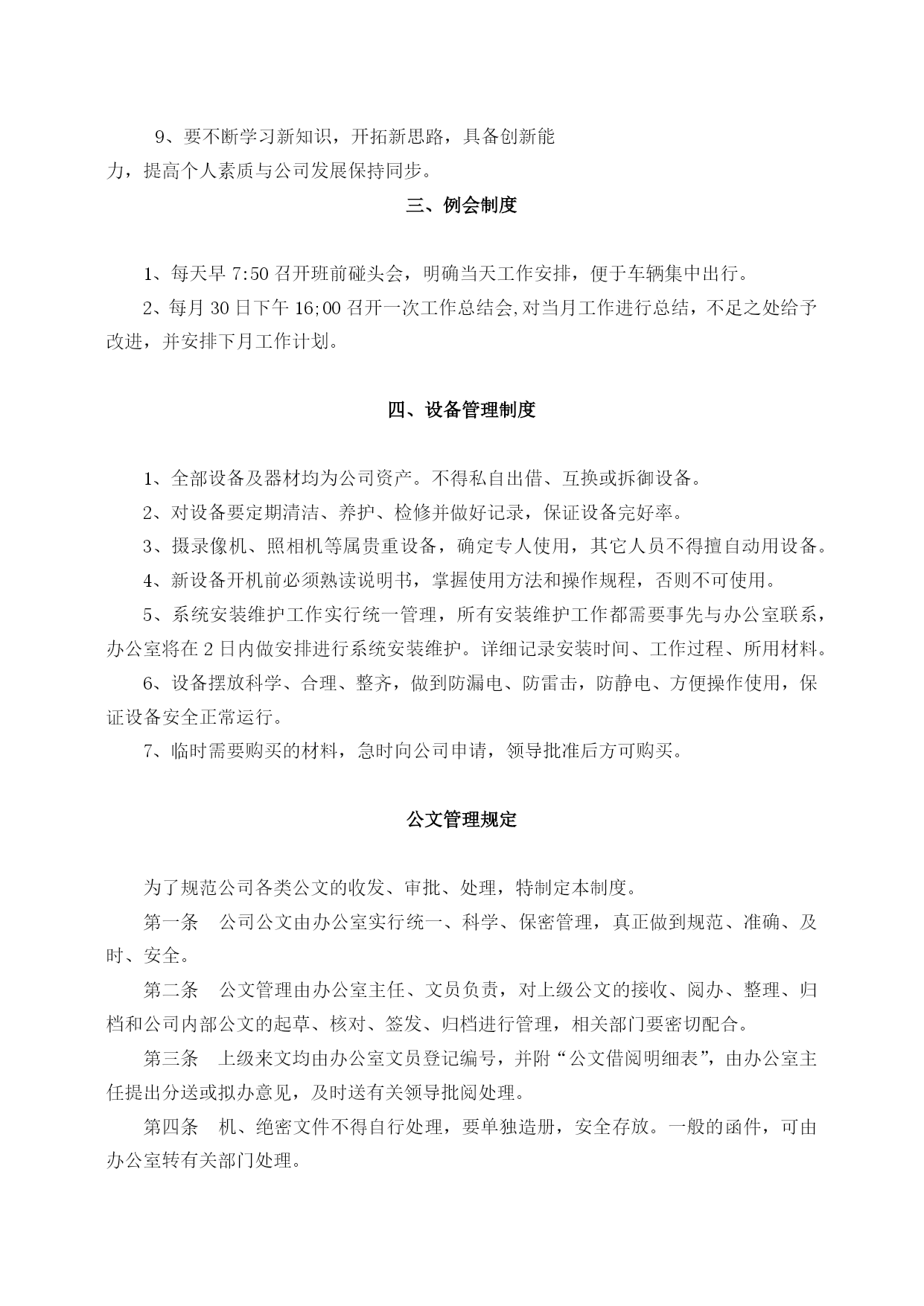 9、要不断学习新知识，开拓新思路，具备创新能力，提高个人素质与公司发展保持同步。

三、例会制度

1、每天早 7:50 召开班前碰头会，明确当天工作安排，便于车辆集中出行。

2、每月 30 日下午 16;00 召开一次工作总结会,对当月工作进行总结，不足之处给予改进，并安排下月工作计划。

四、设备管理制度

1、全部设备及器材均为公司资产。不得私自出借、互换或拆御设备。

2、对设备要定期清洁、养护、检修并做好记录，保证设备完好率。

3、摄录像机、照相机等属贵重设备，确定专人使用，其它人员不得擅自动用设备。

4、新设备开机前必须熟读说明书，掌握使用方法和操作规程，否则不可使用。

5、系统安装维护工作实行统一管理，所有安装维护工作都需要事先与办公室联系，办公室将在 2 日内做安排进行系统安装维护。详细记录安装时间、工作过程、所用材料。

6、设备摆放科学、合理、整齐，做到防漏电、防雷击，防静电、方便操作使用，保证设备安全正常运行。

7、临时需要购买的材料，急时向公司申请，领导批准后方可购买。

公文管理规定

为了规范公司各类公文的收发、审批、处理，特制定本制度。

第一条　公司公文由办公室实行统一、科学、保密管理，真正做到规范、准确、及时、安全。

第二条　公文管理由办公室主任、文员负责，对上级公文的接收、阅办、整理、归档和公司内部公文的起草、核对、签发、归档进行管理，相关部门要密切配合。

第三条　上级来文均由办公室文员登记编号，并附“公文借阅明细表”，由办公室主任提出分送或拟办意见，及时送有关领导批阅处理。

第四条　机、绝密文件不得自行处理，要单独造册，安全存放。一般的函件，可由办公室转有关部门处理。